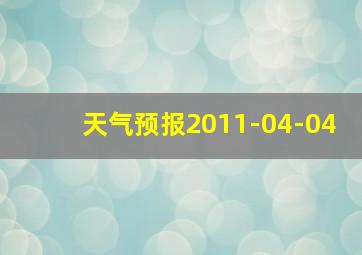 天气预报2011-04-04